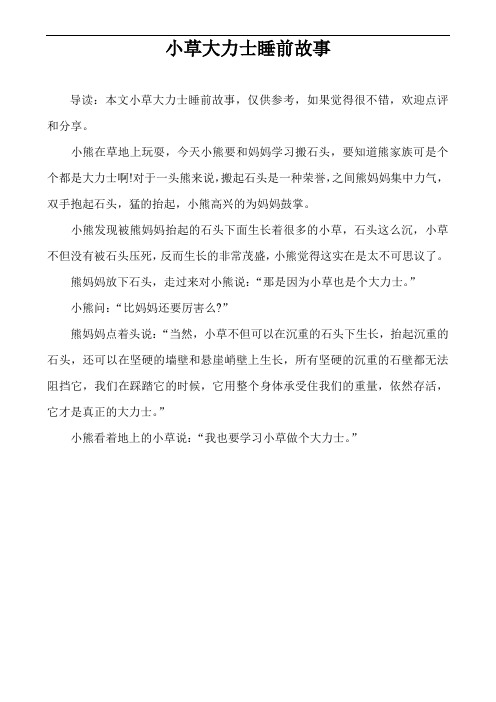 小草大力士睡前故事

导读：本文小草大力士睡前故事，仅供参考，如果觉得很不错，欢迎点评和分享。

小熊在草地上玩耍，今天小熊要和妈妈学习搬石头，要知道熊家族可是个个都是大力士啊!对于一头熊来说，搬起石头是一种荣誉，之间熊妈妈集中力气，双手抱起石头，猛的抬起，小熊高兴的为妈妈鼓掌。

小熊发现被熊妈妈抬起的石头下面生长着很多的小草，石头这么沉，小草不但没有被石头压死，反而生长的非常茂盛，小熊觉得这实在是太不可思议了。

熊妈妈放下石头，走过来对小熊说：“那是因为小草也是个大力士。”

小熊问：“比妈妈还要厉害么?”

熊妈妈点着头说：“当然，小草不但可以在沉重的石头下生长，抬起沉重的石头，还可以在坚硬的墙壁和悬崖峭壁上生长，所有坚硬的沉重的石壁都无法阻挡它，我们在踩踏它的时候，它用整个身体承受住我们的重量，依然存活，它才是真正的大力士。”

小熊看着地上的小草说：“我也要学习小草做个大力士。”